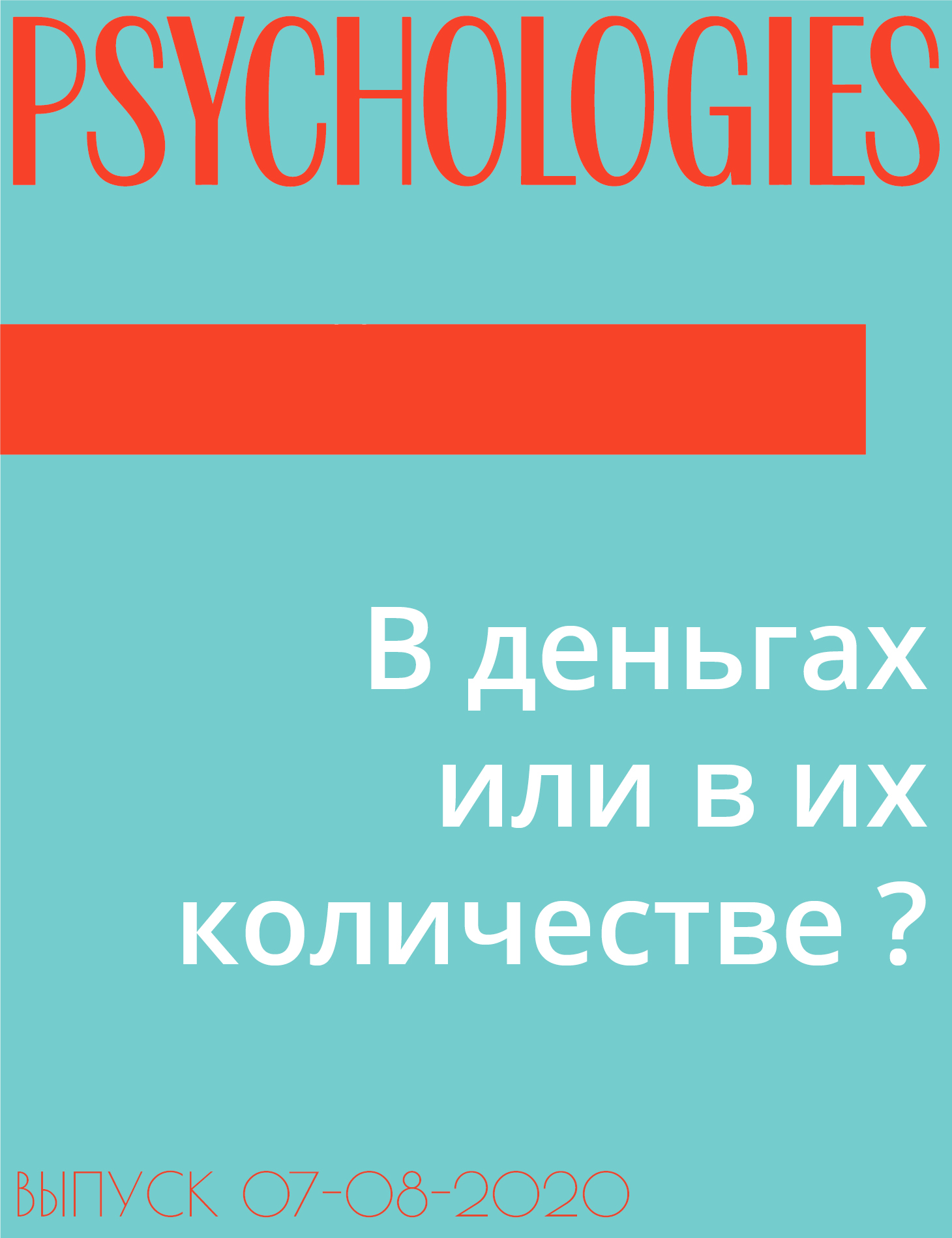 PSYCHOLOGIES

В деньгах или в их количестве ?

ВЫПУСК 07-08-2020